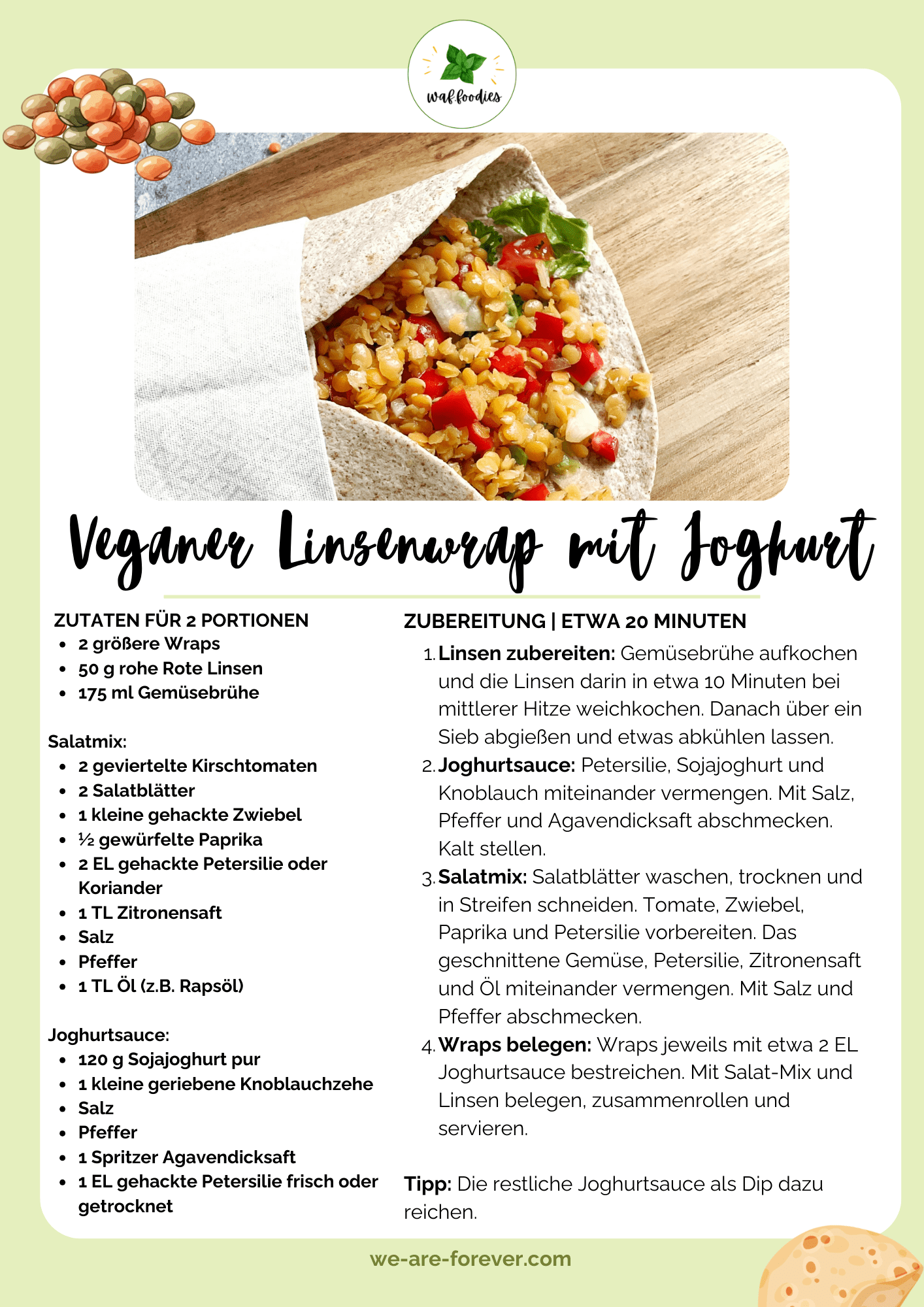 waf.foodies

Veganer Linsenwrap mit Joghurt

ZUTATEN FÜR 2 PORTIONEN
- 2 größere Wraps
- 50 g rohe Rote Linsen
- 175 ml Gemüsebrühe

Salatmix:
- 2 geviertelte Kirschtomaten
- 2 Salatblätter
- 1 kleine gehackte Zwiebel
- ½ gewürfelte Paprika
- 2 EL gehackte Petersilie oder Koriander
- 1 TL Zitronensaft
- Salz
- Pfeffer
- 1 TL Öl (z.B. Rapsöl)

Joghurtsauce:
- 120 g Sojajoghurt pur
- 1 kleine geriebene Knoblauchzehe
- Salz
- Pfeffer
- 1 Spritzer Agavendicksaft
- 1 EL gehackte Petersilie frisch oder getrocknet

ZUBEREITUNG | ETWA 20 MINUTEN
1. Linsen zubereiten: Gemüsebrühe aufkochen und die Linsen darin in etwa 10 Minuten bei mittlerer Hitze weichkochen. Danach über ein Sieb abgießen und etwas abkühlen lassen.
2. Joghurtsauce: Petersilie, Sojajoghurt und Knoblauch miteinander vermengen. Mit Salz, Pfeffer und Agavendicksaft abschmecken. Kalt stellen.
3. Salatmix: Salatblätter waschen, trocknen und in Streifen schneiden. Tomate, Zwiebel, Paprika und Petersilie vorbereiten. Das geschnittene Gemüse, Petersilie, Zitronensaft und Öl miteinander vermengen. Mit Salz und Pfeffer abschmecken.
4. Wraps belegen: Wraps jeweils mit etwa 2 EL Joghurtsauce bestreichen. Mit Salat-Mix und Linsen belegen, zusammenrollen und servieren.

Tipp: Die restliche Joghurtsauce als Dip dazu reichen.

we-are-forever.com